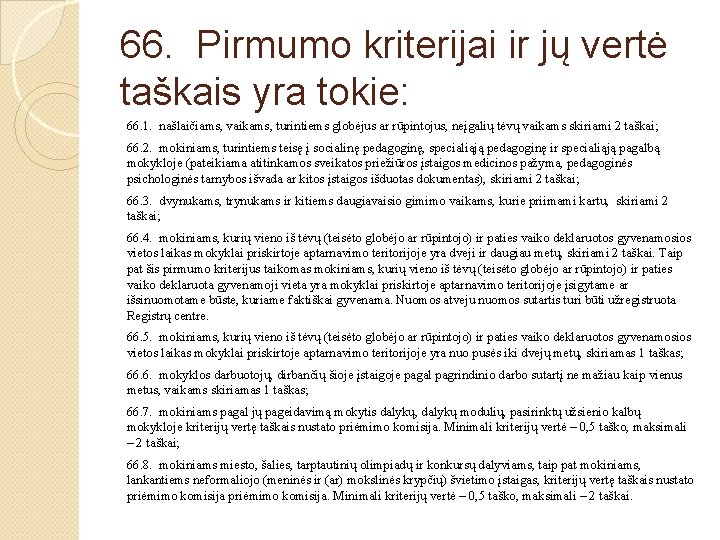 66. Pirmumo kriterijai ir jų vertė taškais yra tokie:

66.1. našlaičiams, vaikams, turintiems globėjus ar rūpintojus, neįgalių tėvų vaikams skiriami 2 taškai;

66.2. mokiniams, turintiems teisę į socialinę pedagoginę, specialiąją pedagoginę ir specialiąją pagalbą mokykloje (pateikiama atitinkamos sveikatos priežiūros įstaigos medicinos pažyma, pedagoginės psichologinės tarnybos išvada ar kitos įstaigos išduotas dokumentas), skiriami 2 taškai;

66.3. dvynukams, trynukams ir kitiems daugiavaisio gimimo vaikams, kurie priimami kartu, skiriami 2 taškai;

66.4. mokiniams, kurių vieno iš tėvų (teisėto globėjo ar rūpintojo) ir paties vaiko deklaruotos gyvenamosios vietos laikas mokyklai priskirtoje aptarnavimo teritorijoje yra dveji ir daugiau metų, skiriami 2 taškai. Taip pat šis pirmumo kriterijus taikomas mokiniams, kurių vieno iš tėvų (teisėto globėjo ar rūpintojo) ir paties vaiko deklaruota gyvenamoji vieta yra mokyklai priskirtoje aptarnavimo teritorijoje įsigytame ar išsinuomotame būste, kuriame faktiškai gyvenama. Nuomos atveju nuomos sutartis turi būti užregistruota Registrų centre.

66.5. mokiniams, kurių vieno iš tėvų (teisėto globėjo ar rūpintojo) ir paties vaiko deklaruotos gyvenamosios vietos laikas mokyklai priskirtoje aptarnavimo teritorijoje yra nuo pusės iki dvejų metų, skiriamas 1 taškas;

66.6. mokyklos darbuotojų, dirbančių šioje įstaigoje pagal pagrindinio darbo sutartį ne mažiau kaip vienus metus, vaikams skiriamas 1 taškas;

66.7. mokiniams pagal jų pageidavimą mokytis dalykų, dalykų modulių, pasirinktų užsienio kalbų mokykloje kriterijų vertę taškais nustato priėmimo komisija. Minimali kriterijų vertė – 0,5 taško, maksimali – 2 taškai;

66.8. mokiniams miesto, šalies, tarptautinių olimpiadų ir konkursų dalyviams, taip pat mokiniams, lankantiems neformaliojo (meninės ir (ar) mokslinės krypčių) švietimo įstaigas, kriterijų vertę taškais nustato priėmimo komisija priėmimo komisija. Minimali kriterijų vertė – 0,5 taško, maksimali – 2 taškai.